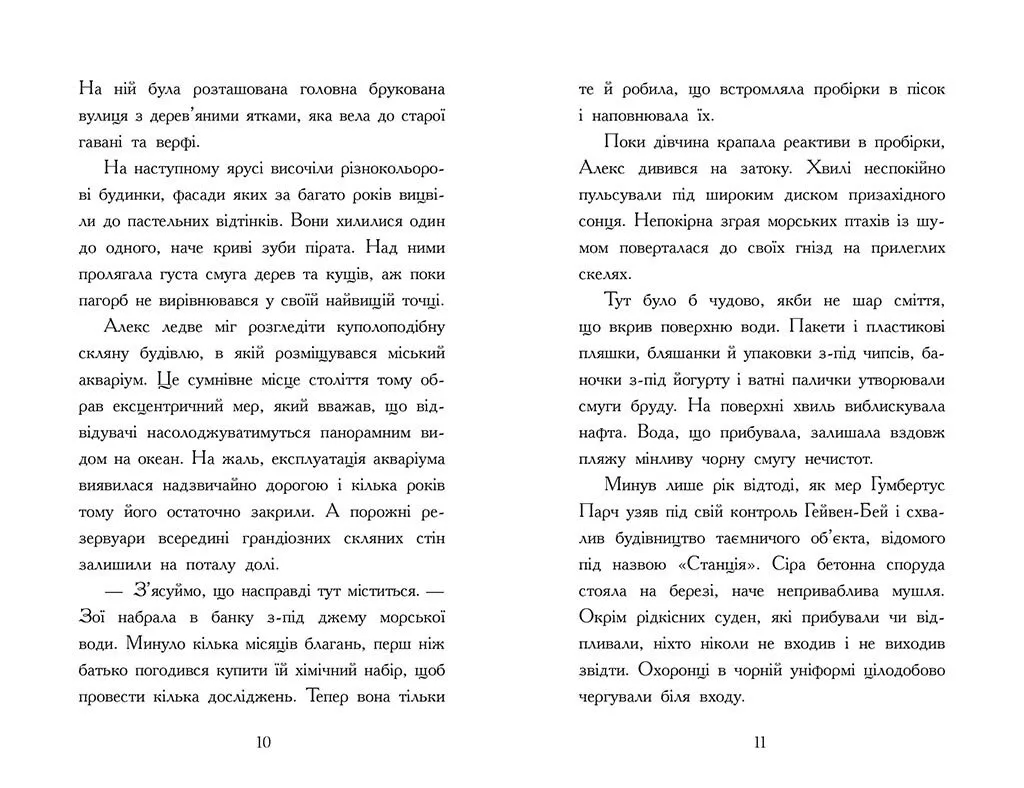 На ній була розташована головна брукована вулиця з дерев'яними ятками, яка вела до старої гавані та верфі.

На наступному ярусі височіли різнокольорові будинки, фасади яких за багато років вицвіли до пастельних відтінків. Вони хилилися один до одного, наче криві зуби пірата. Над ними пролягала густа смуга дерев та кущів, аж поки пагорб не вирівнювався у своїй найвищій точці.

Алекс ледве міг розгледіти куполоподібну скляну будівлю, в якій розміщувався міський акваріум. Це сумнівне місце століття тому обрав ексцентричний мер, який вважав, що відвідувачі насолоджуватимуться панорамним видом на океан. На жаль, експлуатація акваріума виявилася надзвичайно дорогою і кілька років тому його остаточно закрили. А порожні резервуари всередині грандіозних скляних стін залишили на поталу долі.

— З'ясуймо, що насправді тут міститься. — Зої набрала в банку з-під джему морської води. Минуло кілька місяців благань, перш ніж батько погодився купити їй хімічний набір, щоб провести кілька досліджень. Тепер вона тільки

10

те й робила, що встромляла пробірки в пісок і наповнювала їх.

Поки дівчина крапала реактиви в пробірки, Алекс дивився на затоку. Хвилі неспокійно пульсували під широким диском призахідного сонця. Непокірна зграя морських птахів із шумом поверталася до своїх гнізд на прилеглих скелях.

Тут було б чудово, якби не шар сміття, що вкрив поверхню води. Пакети і пластикові пляшки, бляшанки й упаковки з-під чипсів, баночки з-під йогурту і ватні палички утворювали смуги бруду. На поверхні хвиль виблискувала нафта. Вода, що прибувала, залишала вздовж пляжу мінливу чорну смугу нечистот.

Минув лише рік відтоді, як мер Гумбертус Парч узяв під свій контроль Гейвен-Бей і схвалив будівництво таємничого об'єкта, відомого під назвою «Станція». Сіра бетонна споруда стояла на березі, наче неприваблива мушля. Окрім рідкісних суден, які прибували чи відпливали, ніхто ніколи не входив і не виходив звідти. Охоронці в чорній уніформі цілодобово чергували біля входу.

11